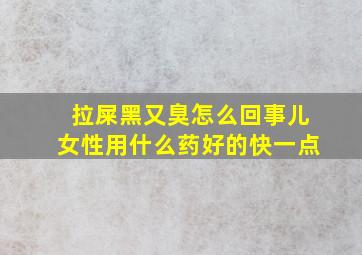 拉屎黑又臭怎么回事儿
女性用什么药好的快一点